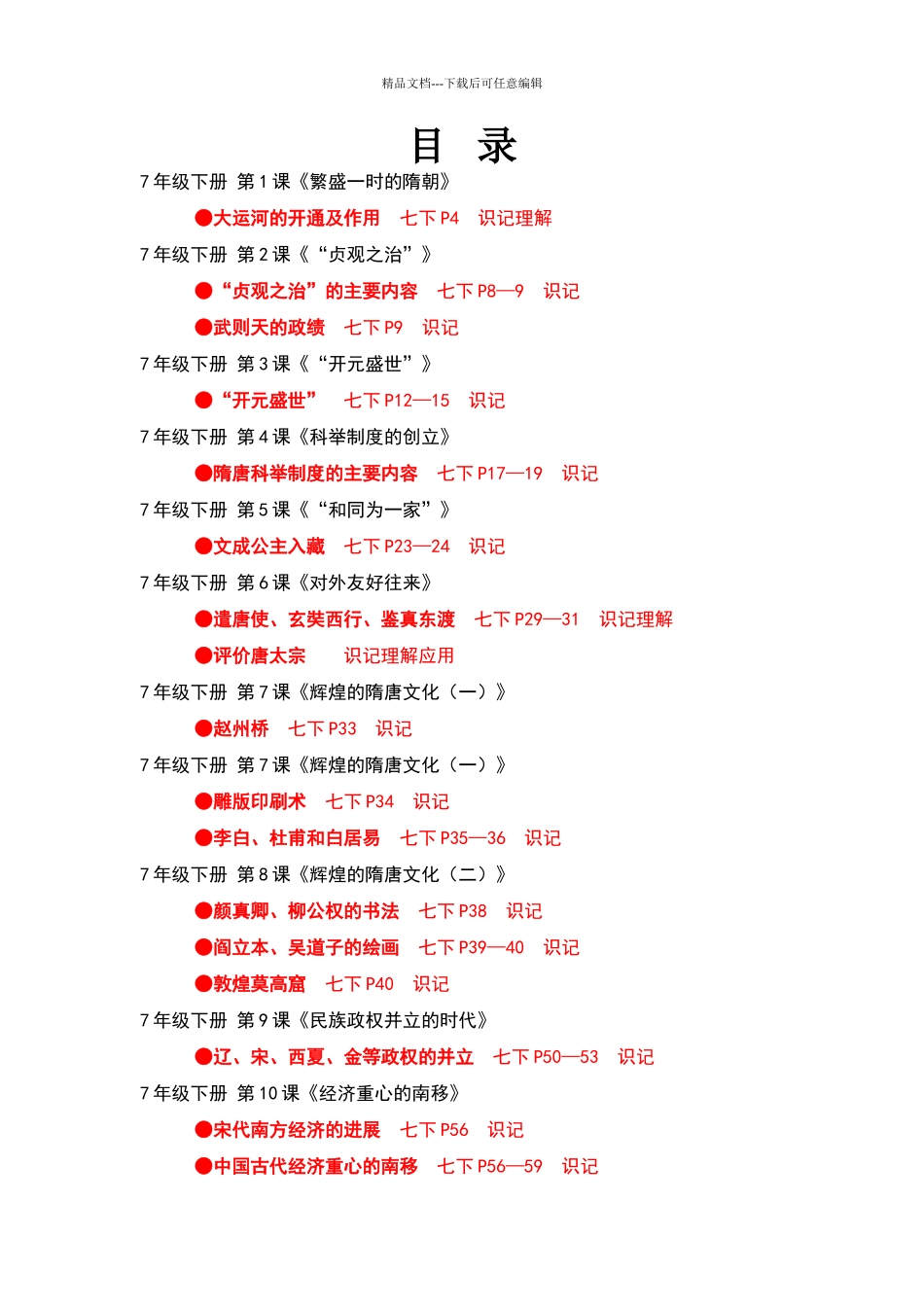 精品文档---下载后可任意编辑

目　录

7 年级下册 第 1 课《繁盛一时的隋朝》

●大运河的开通及作用　七下 P4　识记理解

7 年级下册 第 2 课《“贞观之治”》

●“贞观之治”的主要内容　七下 P8—9　识记

●武则天的政绩　七下 P9　识记

7 年级下册 第 3 课《“开元盛世”》

●“开元盛世”　七下 P12—15　识记

7 年级下册 第 4 课《科举制度的创立》

●隋唐科举制度的主要内容　七下 P17—19　识记

7 年级下册 第 5 课《“和同为一家”》

●文成公主入藏　七下 P23—24　识记

7 年级下册 第 6 课《对外友好往来》

●遣唐使、玄奘西行、鉴真东渡　七下 P29—31　识记理解

●评价唐太宗　识记理解应用

7 年级下册 第 7 课《辉煌的隋唐文化（一）》

●赵州桥　七下 P33　识记

7 年级下册 第 7 课《辉煌的隋唐文化（一）》

●雕版印刷术　七下 P34　识记

●李白、杜甫和白居易　七下 P35—36　识记

7 年级下册 第 8 课《辉煌的隋唐文化（二）》

●颜真卿、柳公权的书法　七下 P38　识记

●阎立本、吴道子的绘画　七下 P39—40　识记

●敦煌莫高窟　七下 P40　识记

7 年级下册 第 9 课《民族政权并立的时代》

●辽、宋、西夏、金等政权的并立　七下 P50—53　识记

7 年级下册 第 10 课《经济重心的南移》

●宋代南方经济的进展　七下 P56　识记

●中国古代经济重心的南移　七下 P56—59　识记